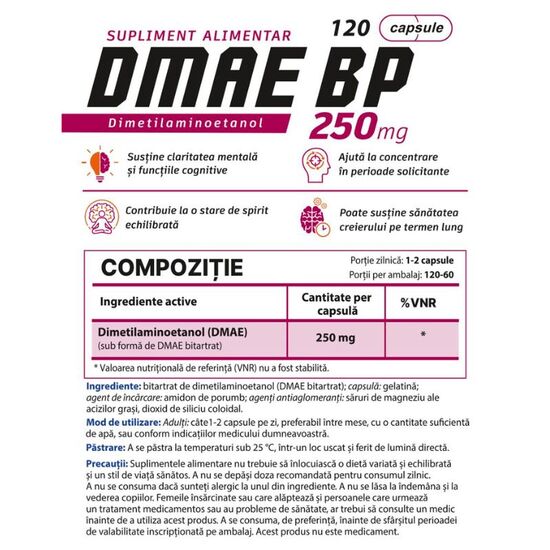 SUPLIMENT ALIMENTAR

120 capsule

DMAE BP

Dimetilaminoetanol

250mg

Susține claritatea mentală și funcțiile cognitive

Ajută la concentrare în perioade solicitante

Contribuie la o stare de spirit echilibrată

Poate susține sănătatea creierului pe termen lung

COMPOZIȚIE

Porție zilnică: 1-2 capsule
Porții per ambalaj: 120-60

| Ingrediente active | Cantitate per capsulă | %VNR |
|---|---|---|
| Dimetilaminoetanol (DMAE) (sub formă de DMAE bitartrat) | 250 mg | * |

* Valoarea nutrițională de referință (VNR) nu a fost stabilită.

Ingrediente: bitartrat de dimetilaminoetanol (DMAE bitartrat); capsulă: gelatină; agent de încărcare: amidon de porumb; agenți antiaglomeranți: săruri de magneziu ale acizilor grași, dioxid de siliciu coloidal.

Mod de utilizare: Adulți: câte1-2 capsule pe zi, preferabil între mese, cu o cantitate suficientă de apă, sau conform indicațiilor medicului dumneavoastră.

Păstrare: A se păstra la temperaturi sub 25 °C, într-un loc uscat și ferit de lumină directă.

Precauții: Suplimentele alimentare nu trebuie să înlocuiască o dietă variată și echilibrată și un stil de viață sănătos. A nu se depăși doza recomandată pentru consumul zilnic. A nu se consuma dacă sunteți alergic la unul din ingrediente. A nu se lăsa la îndemâna și la vederea copiilor. Femeile însărcinate sau care alăptează și persoanele care urmează un tratament medicamentos sau au probleme de sănătate, ar trebui să consulte un medic înainte de a utiliza acest produs. A se consuma, de preferință, înainte de sfârșitul perioadei de valabilitate inscripționată pe ambalaj. Acest produs nu este medicament.